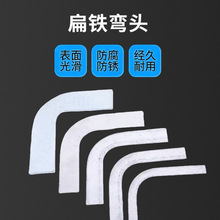 扁铁弯头

表面光滑

防腐防锈

经久耐用